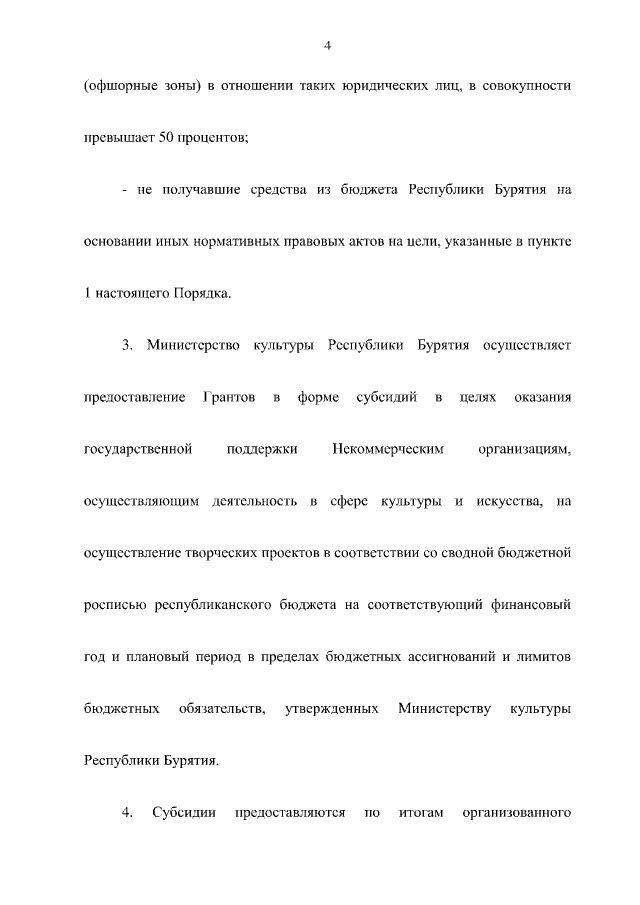 4

(офшорные зоны) в отношении таких юридических лиц, в совокупности превышает 50 процентов;

- не получавшие средства из бюджета Республики Бурятия на основании иных нормативных правовых актов на цели, указанные в пункте 1 настоящего Порядка.

3. Министерство культуры Республики Бурятия осуществляет предоставление Грантов в форме субсидий в целях оказания государственной поддержки Некоммерческим организациям, осуществляющим деятельность в сфере культуры и искусства, на осуществление творческих проектов в соответствии со сводной бюджетной росписью республиканского бюджета на соответствующий финансовый год и плановый период в пределах бюджетных ассигнований и лимитов бюджетных обязательств, утвержденных Министерству культуры Республики Бурятия.

4. Субсидии предоставляются по итогам организованного